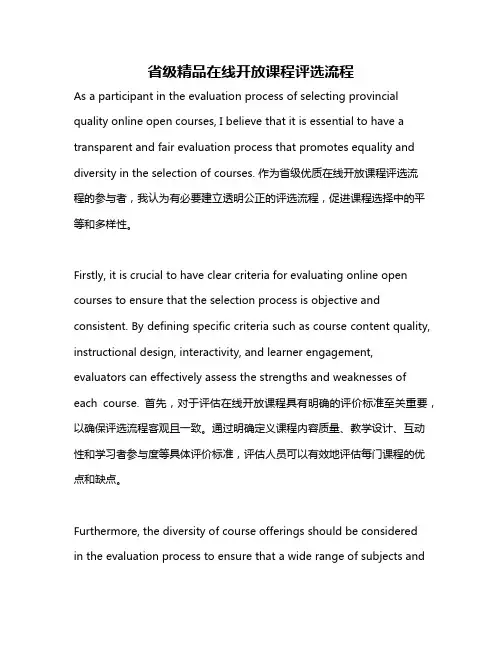 省级精品在线开放课程评选流程

As a participant in the evaluation process of selecting provincial quality online open courses, I believe that it is essential to have a transparent and fair evaluation process that promotes equality and diversity in the selection of courses. 作为省级优质在线开放课程评选流程的参与者，我认为有必要建立透明公正的评选流程，促进课程选择中的平等和多样性。

Firstly, it is crucial to have clear criteria for evaluating online open courses to ensure that the selection process is objective and consistent. By defining specific criteria such as course content quality, instructional design, interactivity, and learner engagement, evaluators can effectively assess the strengths and weaknesses of each course. 首先，对于评估在线开放课程具有明确的评价标准至关重要，以确保评选流程客观且一致。通过明确定义课程内容质量、教学设计、互动性和学习者参与度等具体评价标准，评估人员可以有效地评估每门课程的优点和缺点。

Furthermore, the diversity of course offerings should be considered in the evaluation process to ensure that a wide range of subjects and